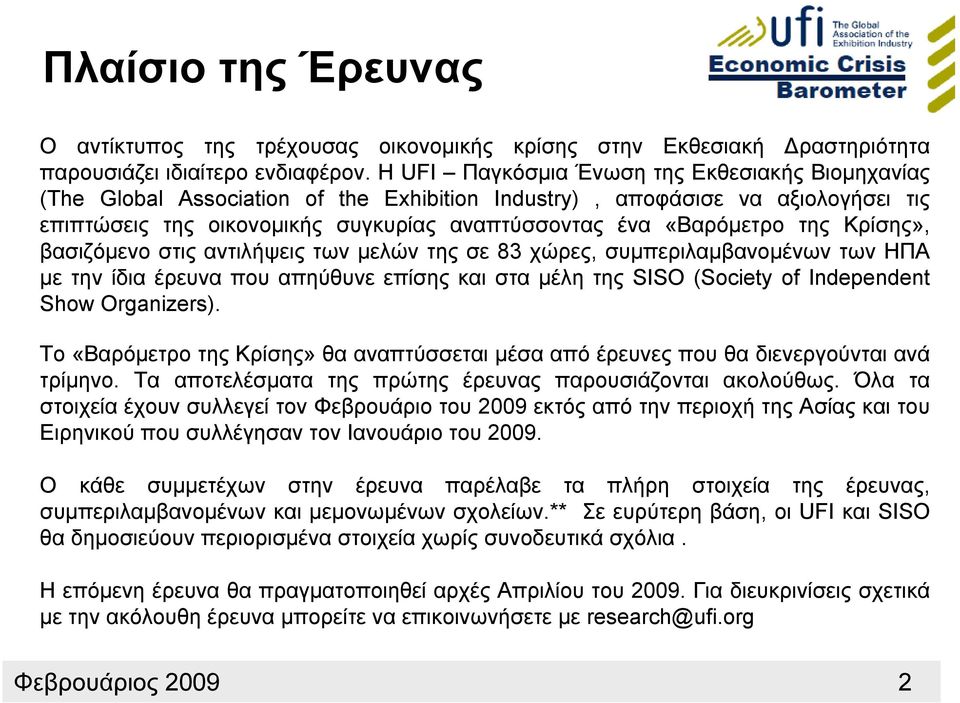 Πλαίσιο της Έρευνας

ufi The Global Association of the Exhibition Industry
Economic Crisis Barometer

Ο αντίκτυπος της τρέχουσας οικονομικής κρίσης στην Εκθεσιακή Δραστηριότητα παρουσιάζει ιδιαίτερο ενδιαφέρον. Η UFI – Παγκόσμια Ένωση της Εκθεσιακής Βιομηχανίας (The Global Association of the Exhibition Industry) , αποφάσισε να αξιολογήσει τις επιπτώσεις της οικονομικής συγκυρίας αναπτύσσοντας ένα «Βαρόμετρο της Κρίσης», βασιζόμενο στις αντιλήψεις των μελών της σε 83 χώρες, συμπεριλαμβανομένων των ΗΠΑ με την ίδια έρευνα που απηύθυνε επίσης και στα μέλη της SISO (Society of Independent Show Organizers).

Το «Βαρόμετρο της Κρίσης» θα αναπτύσσεται μέσα από έρευνες που θα διενεργούνται ανά τρίμηνο. Τα αποτελέσματα της πρώτης έρευνας παρουσιάζονται ακολούθως. Όλα τα στοιχεία έχουν συλλεγεί τον Φεβρουάριο του 2009 εκτός από την περιοχή της Ασίας και του Ειρηνικού που συλλέγησαν τον Ιανουάριο του 2009.

Ο κάθε συμμετέχων στην έρευνα παρέλαβε τα πλήρη στοιχεία της έρευνας, συμπεριλαμβανομένων και μεμονωμένων σχολείων.** Σε ευρύτερη βάση, οι UFI και SISO θα δημοσιεύουν περιορισμένα στοιχεία χωρίς συνοδευτικά σχόλια .

Η επόμενη έρευνα θα πραγματοποιηθεί αρχές Απριλίου του 2009. Για διευκρινίσεις σχετικά με την ακόλουθη έρευνα μπορείτε να επικοινωνήσετε με research@ufi.org

Φεβρουάριος 2009 2